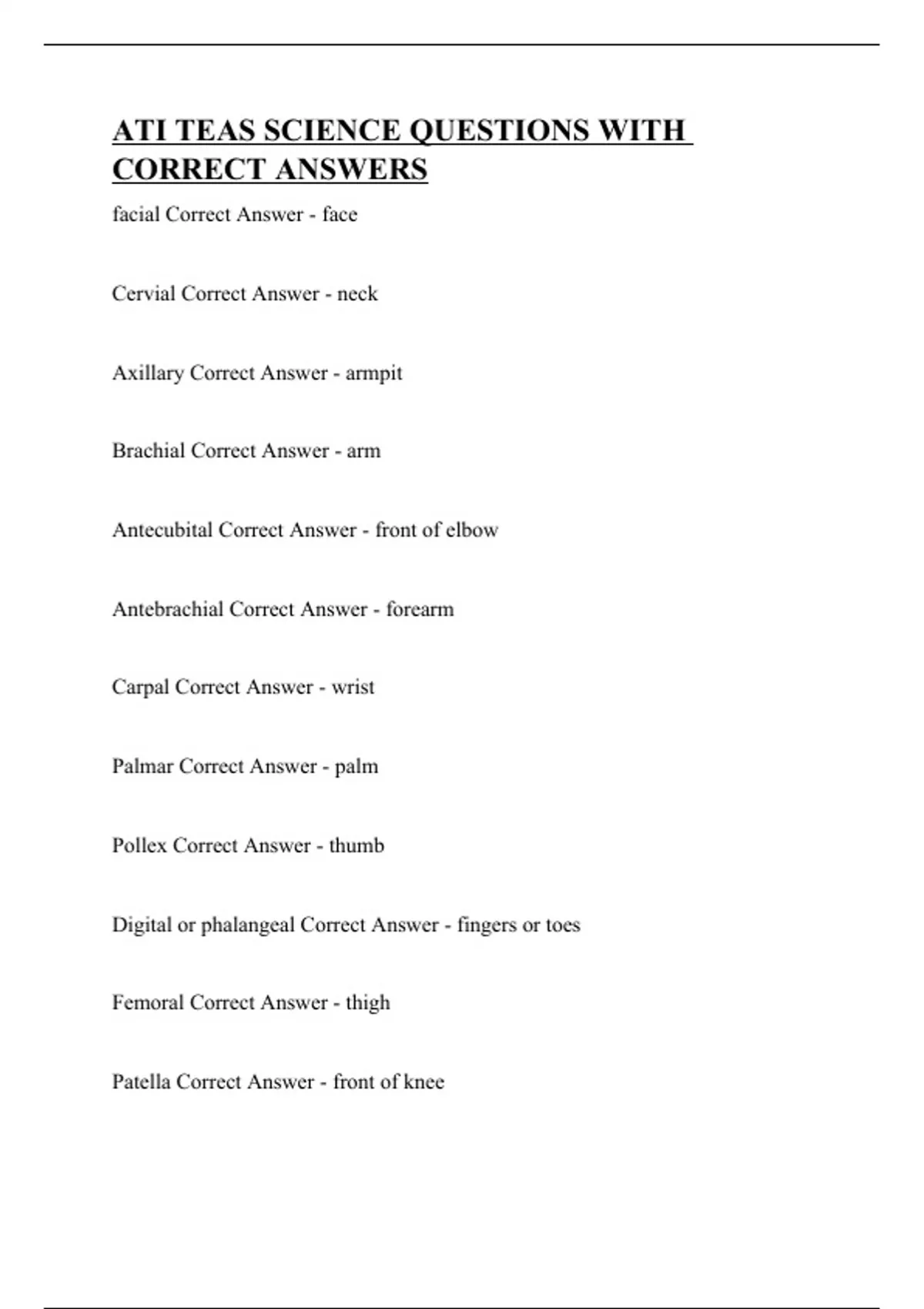 ATI TEAS SCIENCE QUESTIONS WITH CORRECT ANSWERS

facial Correct Answer - face

Cervial Correct Answer - neck

Axillary Correct Answer - armpit

Brachial Correct Answer - arm

Antecubital Correct Answer - front of elbow

Antebrachial Correct Answer - forearm

Carpal Correct Answer - wrist

Palmar Correct Answer - palm

Pollex Correct Answer - thumb

Digital or phalangeal Correct Answer - fingers or toes

Femoral Correct Answer - thigh

Patella Correct Answer - front of knee